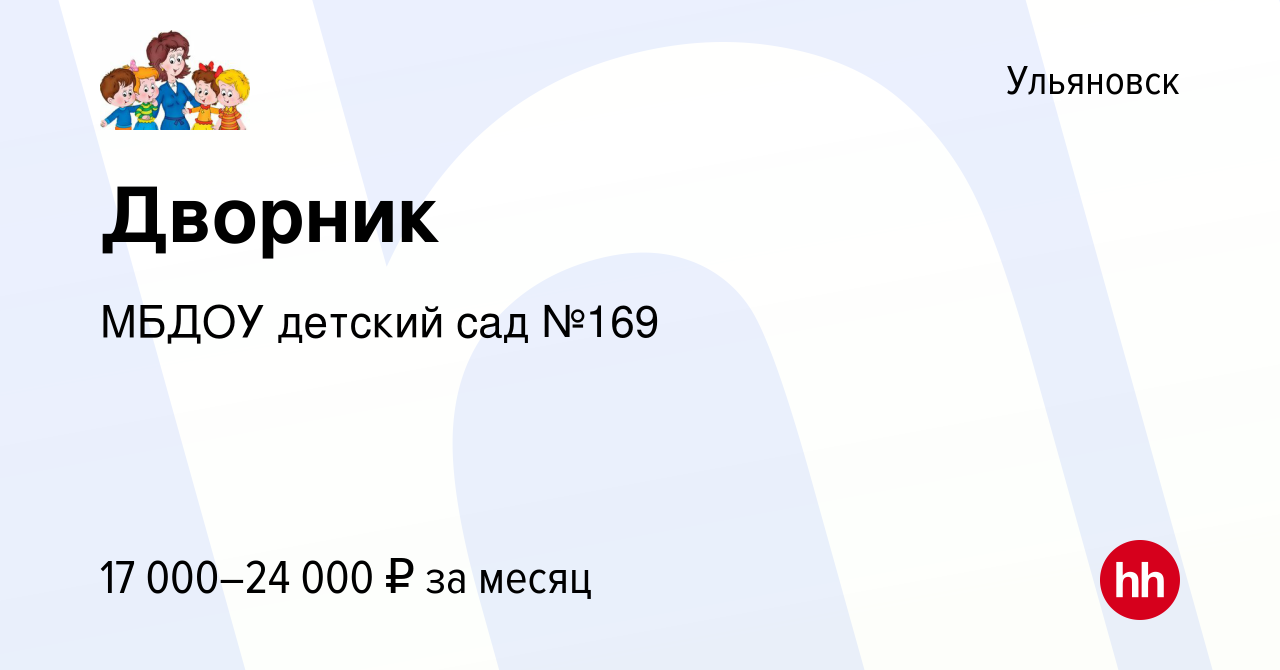 Ульяновск

Дворник

МБДОУ детский сад №169

17 000–24 000 ₽ за месяц

hh